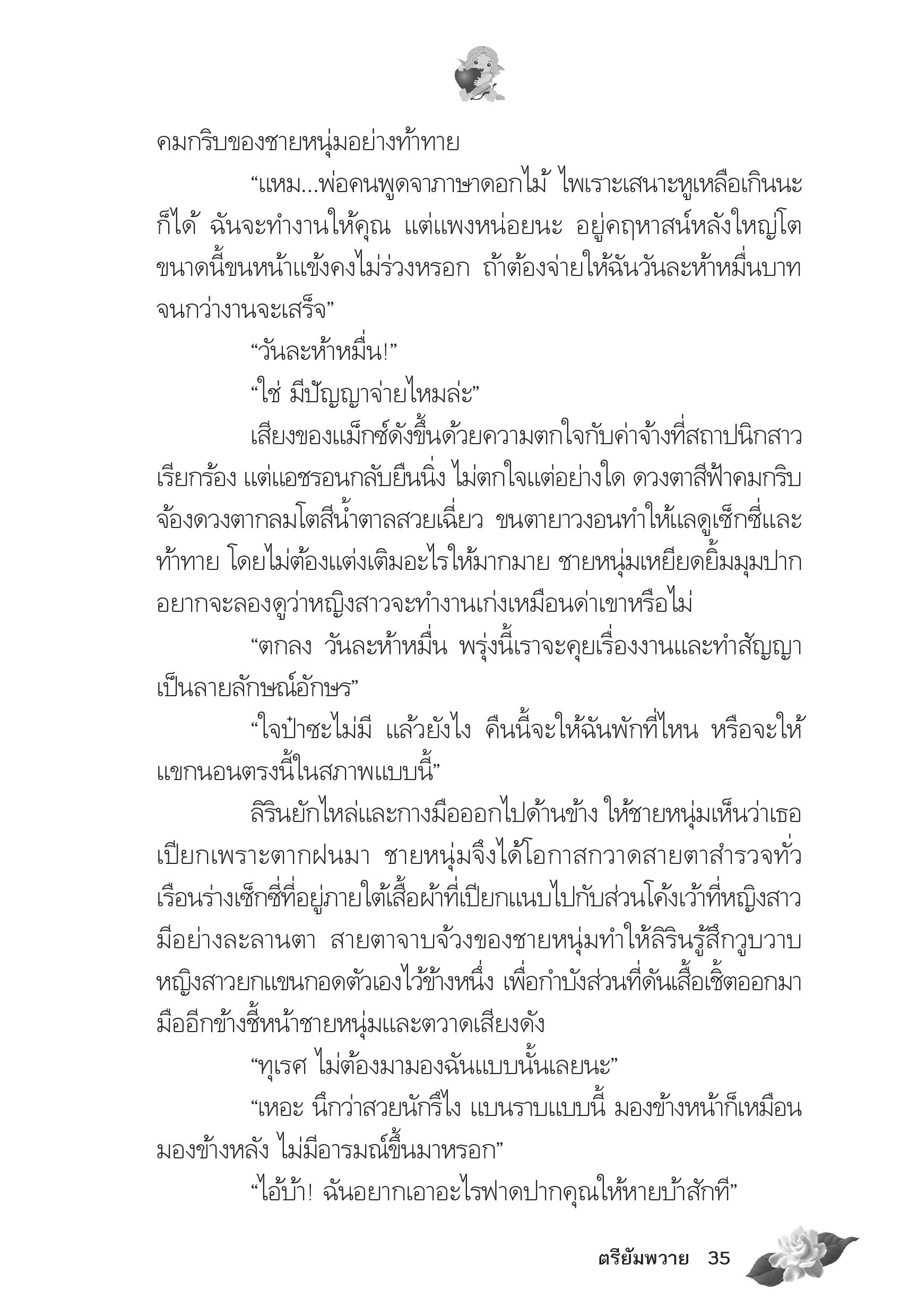 คมกริบของชายหนุ่มอย่างท้าทาย

“แหม...พ่อคนพูดจาภาษาดอกไม้ ไพเราะเสนาะหูเหลือเกินนะ ก็ได้ ฉันจะทำงานให้คุณ แต่แพงหน่อยนะ อยู่คฤหาสน์หลังใหญ่โตขนาดนี้ขนหน้าแข้งคงไม่ร่วงหรอก ถ้าต้องจ่ายให้ฉันวันละห้าหมื่นบาทจนกว่างานจะเสร็จ”

“วันละห้าหมื่น!”

“ใช่ มีปัญญาจ่ายไหมล่ะ”

เสียงของแม็กซ์ดังขึ้นด้วยความตกใจกับค่าจ้างที่สถาปนิกสาวเรียกร้อง แต่แอชรอนกลับยืนนิ่ง ไม่ตกใจแต่อย่างใด ดวงตาสีฟ้าคมกริบจ้องดวงตากลมโตสีน้ำตาลสวยเฉี่ยว ขนตายาวงอนทำให้เลดูเซ็กซี่และท้าทาย โดยไม่ต้องแต่งเติมอะไรให้มากมาย ชายหนุ่มเหยียดยิ้มมุมปาก อยากจะลองดูว่าหญิงสาวจะทำงานเก่งเหมือนด่าเขาหรือไม่

“ตกลง วันละห้าหมื่น พรุ่งนี้เราจะคุยเรื่องงานและทำสัญญาเป็นลายลักษณ์อักษร”

“ใจป๋าซะไม่มี แล้วยังไง คืนนี้จะให้ฉันพักที่ไหน หรือจะให้แขกนอนตรงนี้ในสภาพแบบนี้”

ลิรินยักไหล่และกางมือออกไปด้านข้าง ให้ชายหนุ่มเห็นว่าเธอเปียกเพราะตากฝนมา ชายหนุ่มจึงได้โอกาสกวาดสายตาสำรวจทั่วเรือนร่างเซ็กซี่ที่อยู่ภายใต้เสื้อผ้าที่เปียกแนบไปกับส่วนโค้งเว้าที่หญิงสาวมีอย่างละลานตา สายตาจาบจ้วงของชายหนุ่มทำให้ลิรินรู้สึกวูบวาบ หญิงสาวยกแขนกอดตัวเองไว้ข้างหนึ่ง เพื่อกำบังส่วนที่ดันเสื้อเชิ้ตออกมา มืออีกข้างชี้หน้าชายหนุ่มและตวาดเสียงดัง

“ทุเรศ ไม่ต้องมามองฉันแบบนั้นเลยนะ”

“เหอะ นึกว่าสวยนักรึไง แบนราบแบบนี้ มองข้างหน้าก็เหมือนมองข้างหลัง ไม่มีอารมณ์ขึ้นมาหรอก”

“ไอ้บ้า! ฉันอยากเอาอะไรฟาดปากคุณให้หายบ้าสักที”

ตรียัมพวาย 35